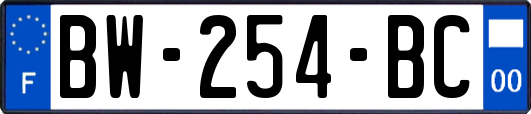 F
BW-254-BC
00